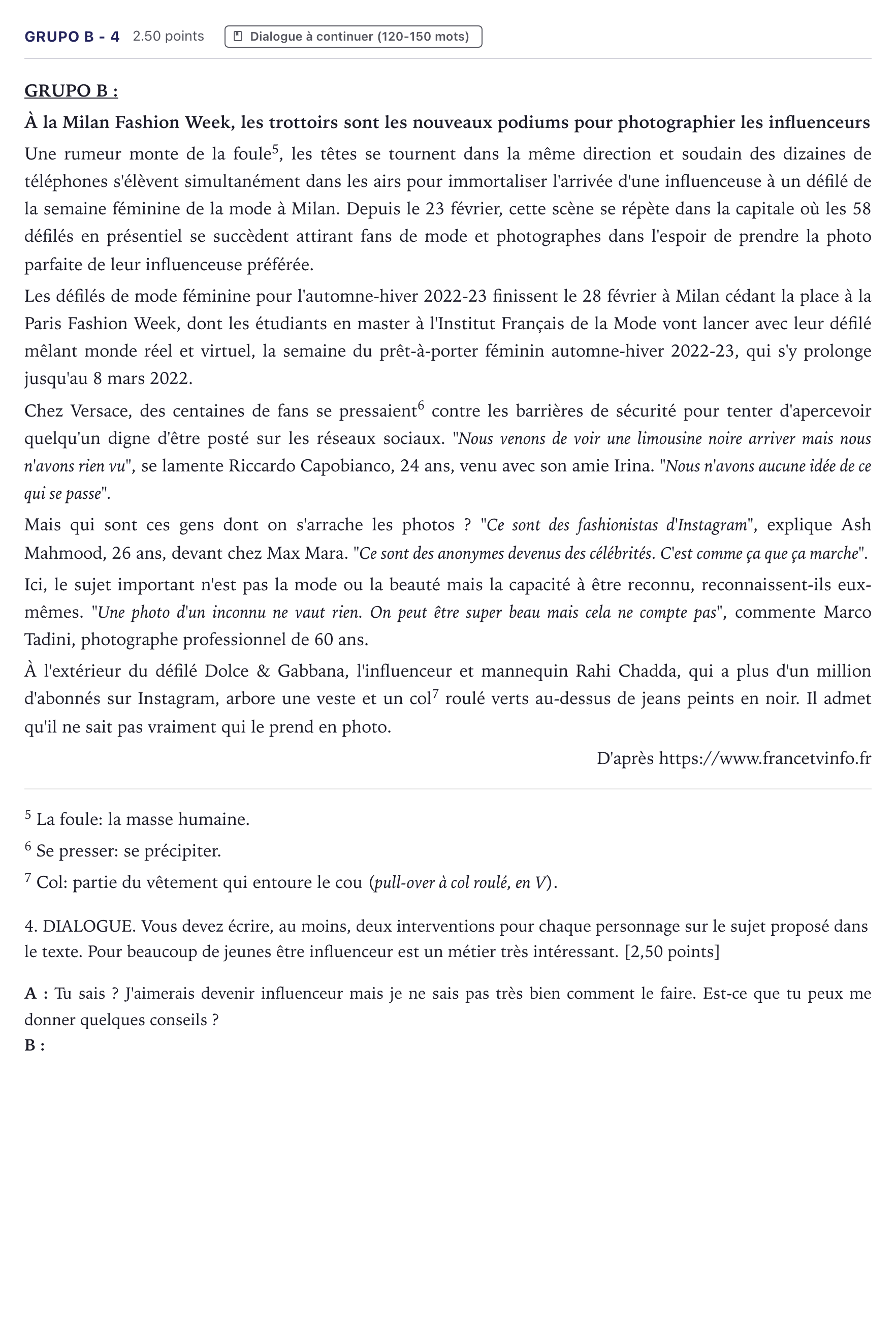 GRUPO B - 4 2.50 points Dialogue à continuer (120-150 mots)

GRUPO B :

À la Milan Fashion Week, les trottoirs sont les nouveaux podiums pour photographier les influenceurs

Une rumeur monte de la foule$^{5}$, les têtes se tournent dans la même direction et soudain des dizaines de téléphones s'élèvent simultanément dans les airs pour immortaliser l'arrivée d'une influenceuse à un défilé de la semaine féminine de la mode à Milan. Depuis le 23 février, cette scène se répète dans la capitale où les 58 défilés en présentiel se succèdent attirant fans de mode et photographes dans l'espoir de prendre la photo parfaite de leur influenceuse préférée.

Les défilés de mode féminine pour l'automne-hiver 2022-23 finissent le 28 février à Milan cédant la place à la Paris Fashion Week, dont les étudiants en master à l'Institut Français de la Mode vont lancer avec leur défilé mêlant monde réel et virtuel, la semaine du prêt-à-porter féminin automne-hiver 2022-23, qui s'y prolonge jusqu'au 8 mars 2022.

Chez Versace, des centaines de fans se pressaient$^{6}$ contre les barrières de sécurité pour tenter d'apercevoir quelqu'un digne d'être posté sur les réseaux sociaux. "Nous venons de voir une limousine noire arriver mais nous n'avons rien vu", se lamente Riccardo Capobianco, 24 ans, venu avec son amie Irina. "Nous n'avons aucune idée de ce qui se passe".

Mais qui sont ces gens dont on s'arrache les photos ? "Ce sont des fashionistas d'Instagram", explique Ash Mahmood, 26 ans, devant chez Max Mara. "Ce sont des anonymes devenus des célébrités. C'est comme ça que ça marche".

Ici, le sujet important n'est pas la mode ou la beauté mais la capacité à être reconnu, reconnaissent-ils eux-mêmes. "Une photo d'un inconnu ne vaut rien. On peut être super beau mais cela ne compte pas", commente Marco Tadini, photographe professionnel de 60 ans.

À l'extérieur du défilé Dolce & Gabbana, l'influenceur et mannequin Rahi Chadda, qui a plus d'un million d'abonnés sur Instagram, arbore une veste et un col$^{7}$ roulé verts au-dessus de jeans peints en noir. Il admet qu'il ne sait pas vraiment qui le prend en photo.

D'après https://www.francetvinfo.fr

$^{5}$ La foule: la masse humaine.

$^{6}$ Se presser: se précipiter.

$^{7}$ Col: partie du vêtement qui entoure le cou (pull-over à col roulé, en V).

4. DIALOGUE. Vous devez écrire, au moins, deux interventions pour chaque personnage sur le sujet proposé dans le texte. Pour beaucoup de jeunes être influenceur est un métier très intéressant. [2,50 points]

A : Tu sais ? J'aimerais devenir influenceur mais je ne sais pas très bien comment le faire. Est-ce que tu peux me donner quelques conseils ?
B :